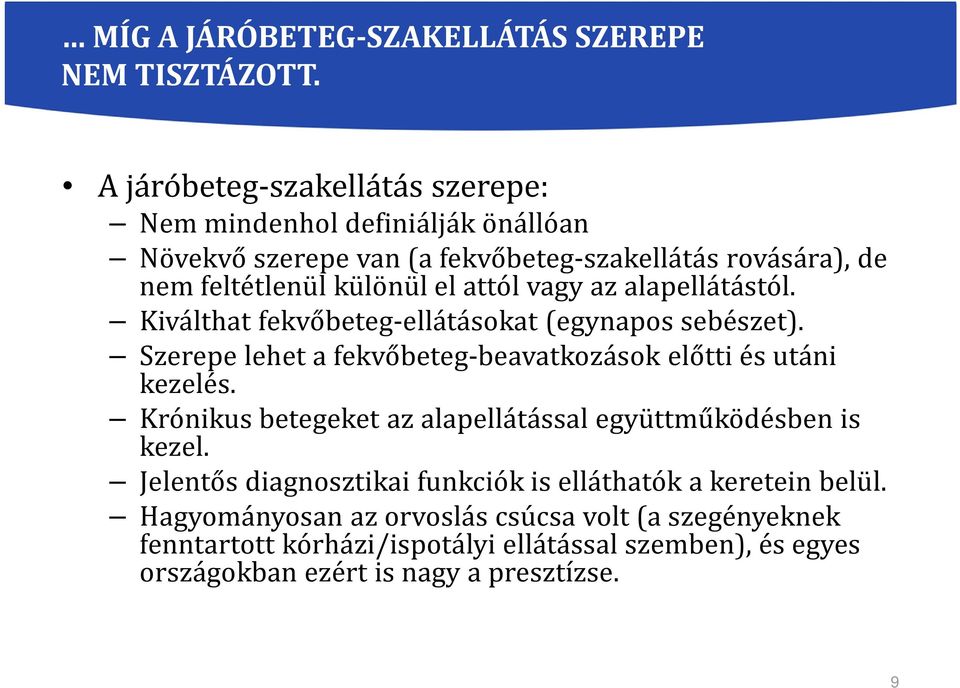 … MÍG A JÁRÓBETEG-SZAKELLÁTÁS SZEREPE NEM TISZTÁZOTT.

• A járóbeteg-szakellátás szerepe:
– Nem mindenhol definiálják önállóan
– Növekvő szerepe van (a fekvőbeteg-szakellátás rovására), de nem feltétlenül különül el attól vagy az alapellátástól.
– Kiválthat fekvőbeteg-ellátásokat (egynapos sebészet).
– Szerepe lehet a fekvőbeteg-beavatkozások előtti és utáni kezelés.
– Krónikus betegeket az alapellátással együttműködésben is kezel.
– Jelentős diagnosztikai funkciók is elláthatók a keretein belül.
– Hagyományosan az orvoslás csúcsa volt (a szegényeknek fenntartott kórházi/ispotályi ellátással szemben), és egyes országokban ezért is nagy a presztízse.

9